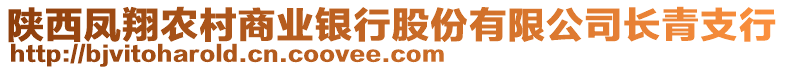 陕西凤翔农村商业银行股份有限公司长青支行
http://bjvitoharold.cn.coovee.com